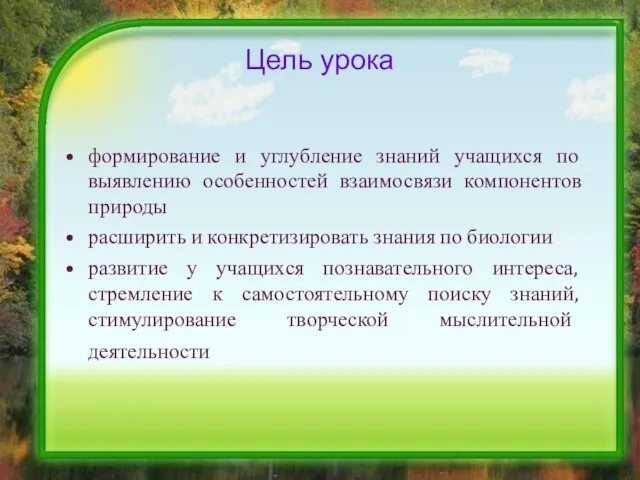 Цель урока

• формирование и углубление знаний учащихся по выявлению особенностей взаимосвязи компонентов природы

• расширить и конкретизировать знания по биологии

• развитие у учащихся познавательного интереса, стремление к самостоятельному поиску знаний, стимулирование творческой мыслительной деятельности